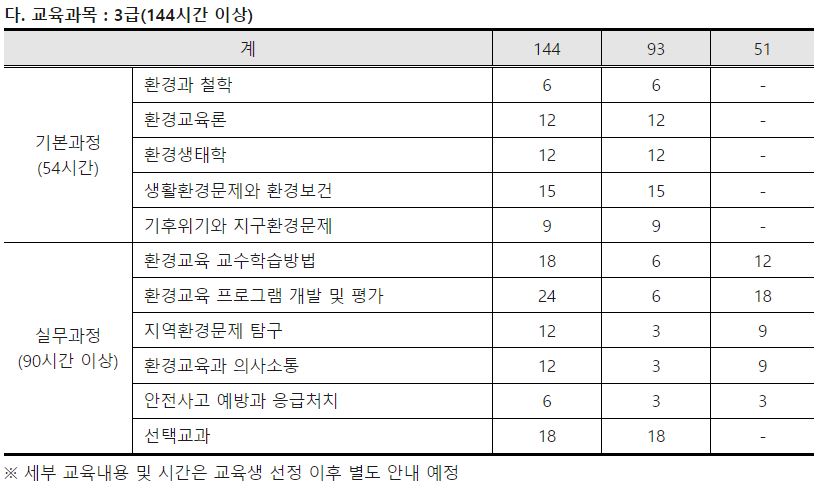 다. 교육과목 : 3급(144시간 이상)

| 계 |  | 144 | 93 | 51 |
|---|---|---|---|---|
| 기본과정 (54시간) | 환경과 철학 | 6 | 6 | - |
|  | 환경교육론 | 12 | 12 | - |
|  | 환경생태학 | 12 | 12 | - |
|  | 생활환경문제와 환경보건 | 15 | 15 | - |
|  | 기후위기와 지구환경문제 | 9 | 9 | - |
| 실무과정 (90시간 이상) | 환경교육 교수학습방법 | 18 | 6 | 12 |
|  | 환경교육 프로그램 개발 및 평가 | 24 | 6 | 18 |
|  | 지역환경문제 탐구 | 12 | 3 | 9 |
|  | 환경교육과 의사소통 | 12 | 3 | 9 |
|  | 안전사고 예방과 응급처치 | 6 | 3 | 3 |
|  | 선택교과 | 18 | 18 | - |

※ 세부 교육내용 및 시간은 교육생 선정 이후 별도 안내 예정